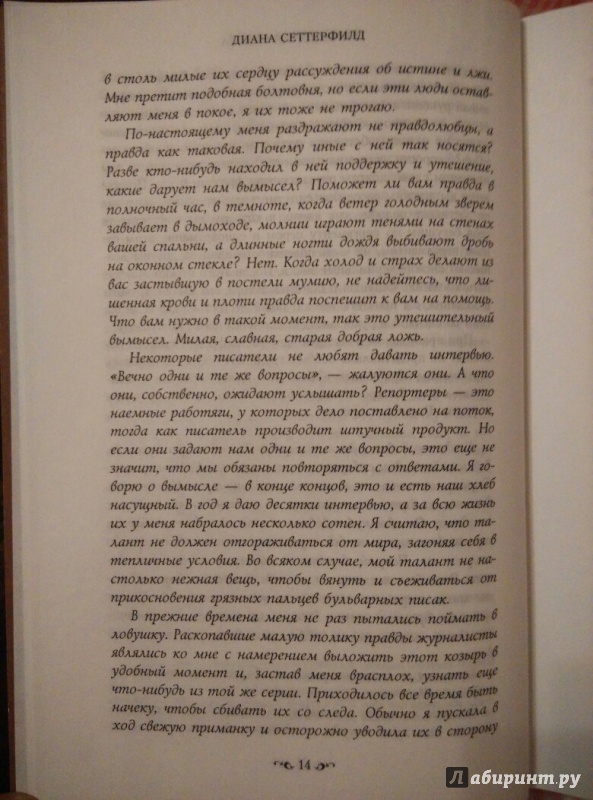 ДИАНА СЕТТЕРФИЛД

в столь милые их сердцу рассуждения об истине и лжи. Мне претит подобная болтовня, но если эти люди оставляют меня в покое, я их тоже не трогаю.

По-настоящему меня раздражают не правдолюбцы, а правда как таковая. Почему иные с ней так носятся? Разве кто-нибудь находил в ней поддержку и утешение, какие дарует нам вымысел? Поможет ли вам правда в полночный час, в темноте, когда ветер голодным зверем завывает в дымоходе, молнии играют тенями на стенах вашей спальни, а длинные ногти дождя выбивают дробь на оконном стекле? Нет. Когда холод и страх делают из вас застывшую в постели мумию, не надейтесь, что лишенная крови и плоти правда поспешит к вам на помощь. Что вам нужно в такой момент, так это утешительный вымысел. Милая, славная, старая добрая ложь.

Некоторые писатели не любят давать интервью. «Вечно одни и те же вопросы», — жалуются они. А что они, собственно, ожидают услышать? Репортеры — это наемные работяги, у которых дело поставлено на поток, тогда как писатель производит штучный продукт. Но если они задают нам одни и те же вопросы, это еще не значит, что мы обязаны повторяться с ответами. Я говорю о вымысле — в конце концов, это и есть наш хлеб насущный. В год я даю десятки интервью, а за всю жизнь их у меня набралось несколько сотен. Я считаю, что талант не должен отгораживаться от мира, загоняя себя в тепличные условия. Во всяком случае, мой талант не настолько нежная вещь, чтобы вянуть и съеживаться от прикосновения грязных пальцев бульварных писак.

В прежние времена меня не раз пытались поймать в ловушку. Раскопавшие малую толику правды журналисты являлись ко мне с намерением выложить этот козырь в удобный момент и, застав меня врасплох, узнать еще что-нибудь из той же серии. Приходилось все время быть начеку, чтобы сбивать их со следа. Обычно я пускала в ход свежую приманку и осторожно уводила их в сторону

14

Лабиринт.ру